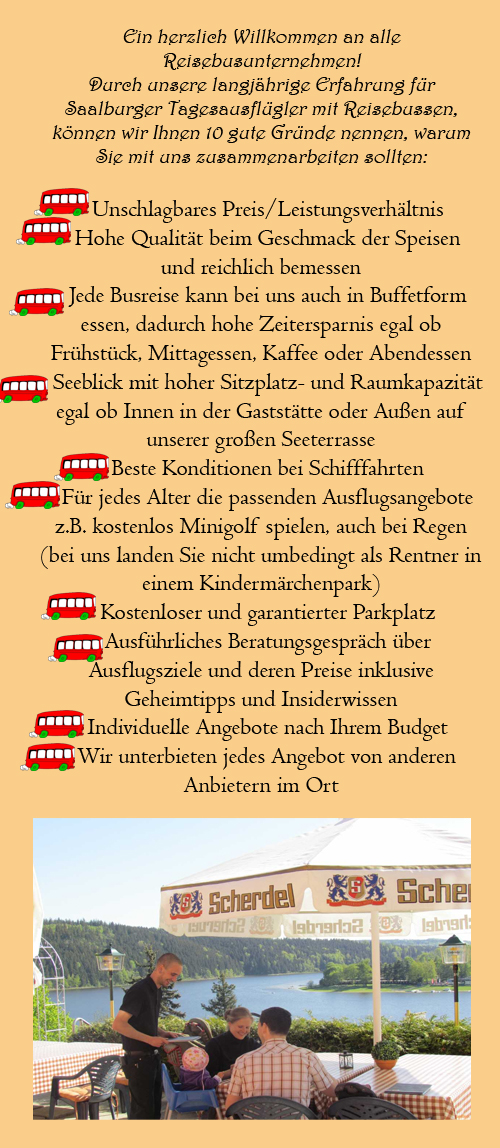 Ein herzlich Willkommen an alle Reisebusunternehmen!
Durch unsere langjährige Erfahrung für Saalburger Tagesausflügler mit Reisebussen, können wir Ihnen 10 gute Gründe nennen, warum Sie mit uns zusammenarbeiten sollten:

Unschlagbares Preis/Leistungsverhältnis
Hohe Qualität beim Geschmack der Speisen und reichlich bemessen
Jede Busreise kann bei uns auch in Buffetform essen, dadurch hohe Zeitersparnis egal ob Frühstück, Mittagessen, Kaffee oder Abendessen
Seeblick mit hoher Sitzplatz- und Raumkapazität egal ob Innen in der Gaststätte oder Außen auf unserer großen Seeterrasse
Beste Konditionen bei Schifffahrten
Für jedes Alter die passenden Ausflugsangebote z.B. kostenlos Minigolf spielen, auch bei Regen (bei uns landen Sie nicht umbedingt als Rentner in einem Kindermärchenpark)
Kostenloser und garantierter Parkplatz
Ausführliches Beratungsgespräch über Ausflugsziele und deren Preise inklusive Geheimtipps und Insiderwissen
Individuelle Angebote nach Ihrem Budget
Wir unterbieten jedes Angebot von anderen Anbietern im Ort

Scherdel Scher
Scherdel Scherdel